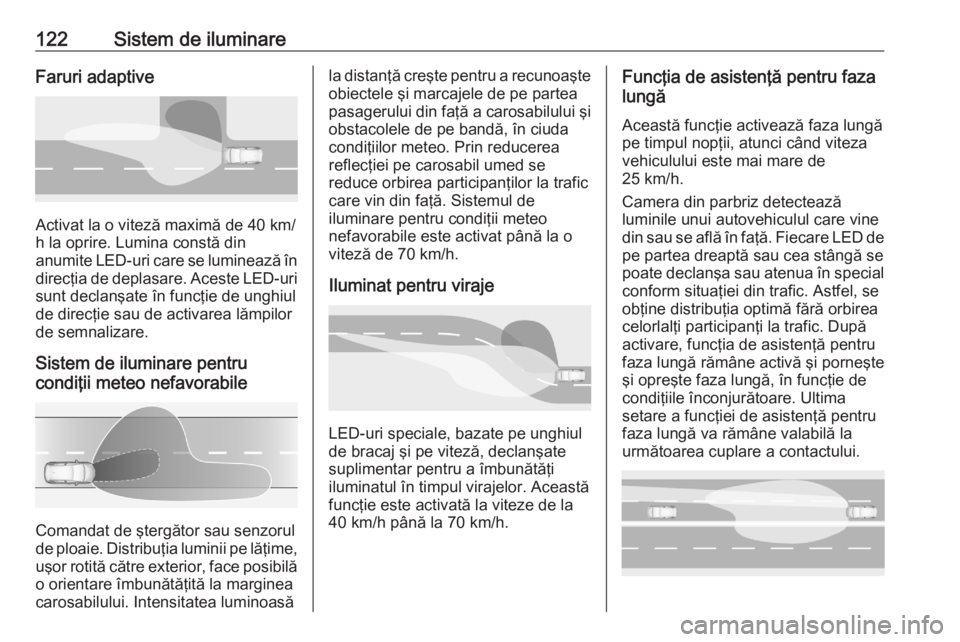 122 Sistem de iluminare

Faruri adaptive

Activat la o viteză maximă de 40 km/h la oprire. Lumina constă din anumite LED-uri care se luminează în direcţia de deplasare. Aceste LED-uri sunt declanşate în funcţie de unghiul de direcţie sau de activarea lămpilor de semnalizare.

Sistem de iluminare pentru condiţii meteo nefavorabile

Comandat de ştergător sau senzorul de ploaie. Distribuţia luminii pe lăţime, uşor rotită către exterior, face posibilă o orientare îmbunătăţită la marginea carosabilului. Intensitatea luminoasă la distanţă creşte pentru a recunoaşte obiectele şi marcajele de pe partea pasagerului din faţă a carosabilului şi obstacolele de pe bandă, în ciuda condiţiilor meteo. Prin reducerea reflecţiei pe carosabil umed se reduce orbirea participanţilor la trafic care vin din faţă. Sistemul de iluminare pentru condiţii meteo nefavorabile este activat până la o viteză de 70 km/h.

Iluminat pentru viraje

LED-uri speciale, bazate pe unghiul de bracaj şi pe viteză, declanşate suplimentar pentru a îmbunătăţi iluminatul în timpul virajelor. Această funcţie este activată la viteze de la 40 km/h până la 70 km/h.

Funcţia de asistenţă pentru faza lungă

Această funcţie activează faza lungă pe timpul nopţii, atunci când viteza vehiculului este mai mare de 25 km/h.

Camera din parbriz detectează luminile unui autovehiculul care vine din sau se află în faţă. Fiecare LED de pe partea dreaptă sau cea stângă se poate declanşa sau atenua în special conform situaţiei din trafic. Astfel, se obţine distribuţia optimă fără orbirea celorlalţi participanţi la trafic. După activare, funcţia de asistenţă pentru faza lungă rămâne activă şi porneşte şi opreşte faza lungă, în funcţie de condiţiile înconjurătoare. Ultima setare a funcţiei de asistenţă pentru faza lungă va rămâne valabilă la următoarea cuplare a contactului.

carmanualsonline.info